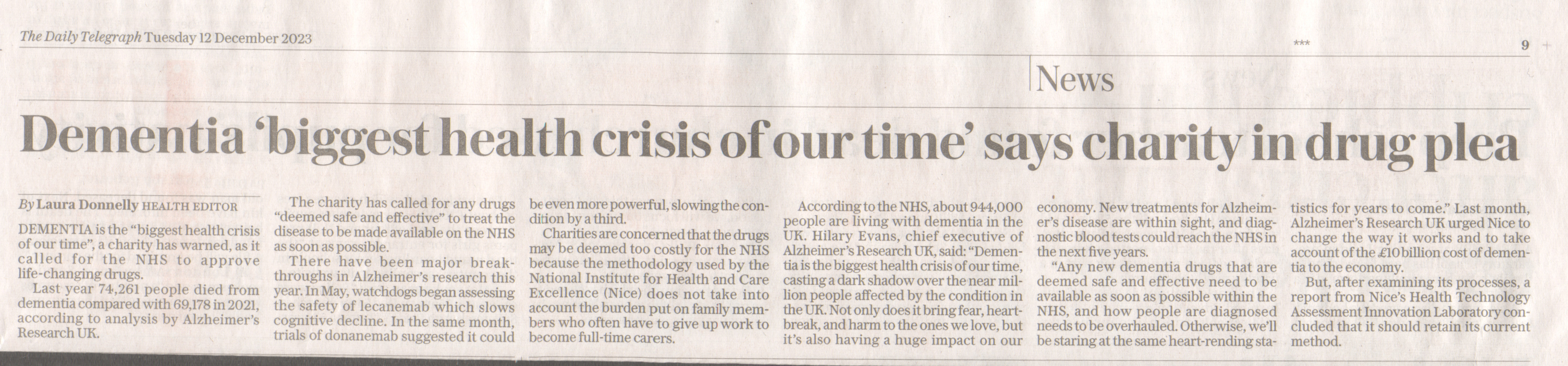 The Daily Telegraph Tuesday 12 December 2023

***

9

News

Dementia 'biggest health crisis of our time' says charity in drug plea

By Laura Donnelly HEALTH EDITOR

DEMENTIA is the "biggest health crisis of our time", a charity has warned, as it called for the NHS to approve life-changing drugs.

Last year 74,261 people died from dementia compared with 69,178 in 2021, according to analysis by Alzheimer's Research UK.

The charity has called for any drugs "deemed safe and effective" to treat the disease to be made available on the NHS as soon as possible.

There have been major breakthroughs in Alzheimer's research this year. In May, watchdogs began assessing the safety of lecanemab which slows cognitive decline. In the same month, trials of donanemab suggested it could be even more powerful, slowing the condition by a third.

Charities are concerned that the drugs may be deemed too costly for the NHS because the methodology used by the National Institute for Health and Care Excellence (Nice) does not take into account the burden put on family members who often have to give up work to become full-time carers.

According to the NHS, about 944,000 people are living with dementia in the UK. Hilary Evans, chief executive of Alzheimer's Research UK, said: "Dementia is the biggest health crisis of our time, casting a dark shadow over the near million people affected by the condition in the UK. Not only does it bring fear, heartbreak, and harm to the ones we love, but it's also having a huge impact on our economy. New treatments for Alzheimer's disease are within sight, and diagnostic blood tests could reach the NHS in the next five years.

"Any new dementia drugs that are deemed safe and effective need to be available as soon as possible within the NHS, and how people are diagnosed needs to be overhauled. Otherwise, we'll be staring at the same heart-rending statistics for years to come." Last month, Alzheimer's Research UK urged Nice to change the way it works and to take account of the £10 billion cost of dementia to the economy.

But, after examining its processes, a report from Nice's Health Technology Assessment Innovation Laboratory concluded that it should retain its current method.